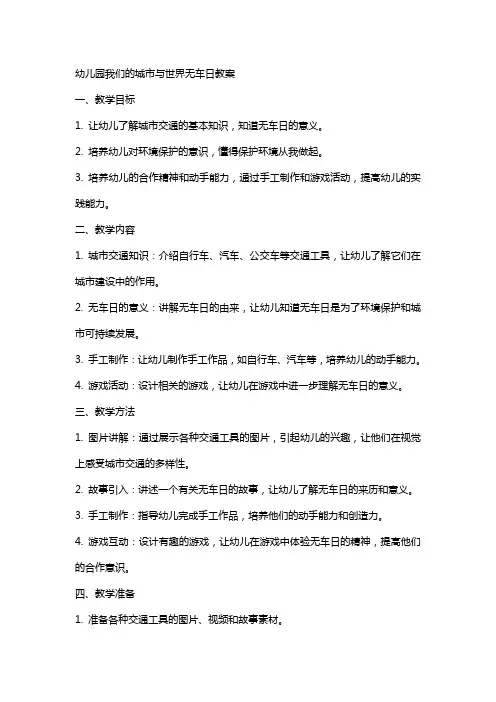 幼儿园我们的城市与世界无车日教案

一、教学目标

1. 让幼儿了解城市交通的基本知识，知道无车日的意义。

2. 培养幼儿对环境保护的意识，懂得保护环境从我做起。

3. 培养幼儿的合作精神和动手能力，通过手工制作和游戏活动，提高幼儿的实践能力。

二、教学内容

1. 城市交通知识：介绍自行车、汽车、公交车等交通工具，让幼儿了解它们在城市建设中的作用。

2. 无车日的意义：讲解无车日的由来，让幼儿知道无车日是为了环境保护和城市可持续发展。

3. 手工制作：让幼儿制作手工作品，如自行车、汽车等，培养幼儿的动手能力。

4. 游戏活动：设计相关的游戏，让幼儿在游戏中进一步理解无车日的意义。

三、教学方法

1. 图片讲解：通过展示各种交通工具的图片，引起幼儿的兴趣，让他们在视觉上感受城市交通的多样性。

2. 故事引入：讲述一个有关无车日的故事，让幼儿了解无车日的来历和意义。

3. 手工制作：指导幼儿完成手工作品，培养他们的动手能力和创造力。

4. 游戏互动：设计有趣的游戏，让幼儿在游戏中体验无车日的精神，提高他们的合作意识。

四、教学准备

1. 准备各种交通工具的图片、视频和故事素材。